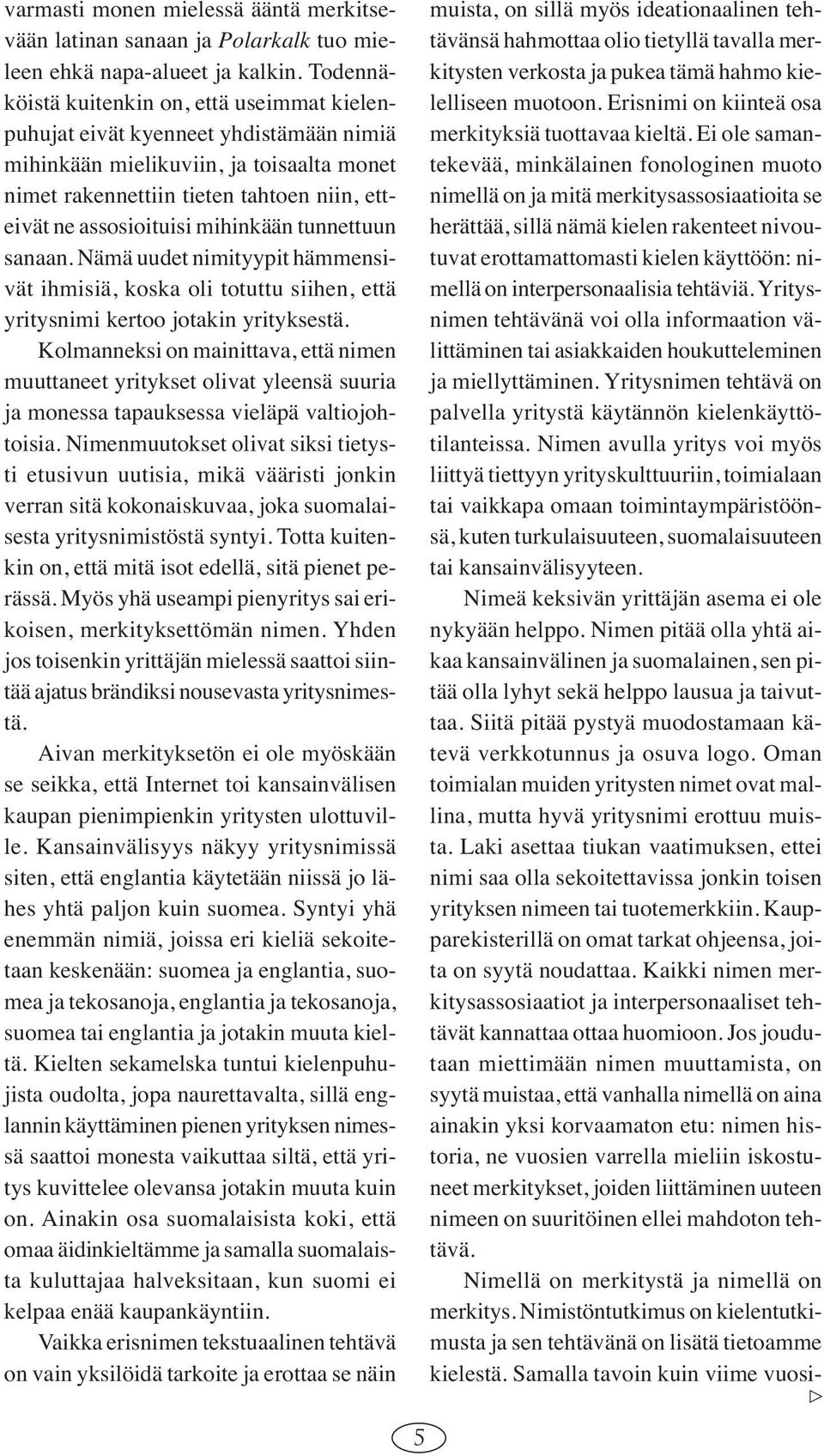 varmasti monen mielessä ääntä merkitsevään latinan sanaan ja Polarkalk tuo mieleen ehkä napa-alueet ja kalkin. Todennäköistä kuitenkin on, että useimmat kielenpuhujat eivät kyenneet yhdistämään nimiä mihinkään mielikuviin, ja toisaalta monet nimet rakennettiin tieten tahtoen niin, etteivät ne assosioituisi mihinkään tunnettuun sanaan. Nämä uudet nimityypit hämmensivät ihmisiä, koska oli totuttu siihen, että yritysnimi kertoo jotakin yrityksestä.

Kolmanneksi on mainittava, että nimen muuttaneet yritykset olivat yleensä suuria ja monessa tapauksessa vieläpä valtiojohtoisia. Nimenmuutokset olivat siksi tietysti etusivun uutisia, mikä vääristi jonkin verran sitä kokonaiskuvaa, joka suomalaisesta yritysnimistöstä syntyi. Totta kuitenkin on, että mitä isot edellä, sitä pienet perässä. Myös yhä useampi pienyritys sai erikoisen, merkityksettömän nimen. Yhden jos toisenkin yrittäjän mielessä saattoi siintää ajatus brändiksi nousevasta yritysnimestä.

Aivan merkityksetön ei ole myöskään se seikka, että Internet toi kansainvälisen kaupan pienimpienkin yritysten ulottuville. Kansainvälisyys näkyy yritysnimissä siten, että englantia käytetään niissä jo lähes yhtä paljon kuin suomea. Syntyi yhä enemmän nimiä, joissa eri kieliä sekoitetaan keskenään: suomea ja englantia, suomea ja tekosanoja, englantia ja tekosanoja, suomea tai englantia ja jotakin muuta kieltä. Kielten sekamelska tuntui kielenpuhujista oudolta, jopa naurettavalta, sillä englannin käyttäminen pienen yrityksen nimessä saattoi monesta vaikuttaa siltä, että yritys kuvittelee olevansa jotakin muuta kuin on. Ainakin osa suomalaisista koki, että omaa äidinkieltämme ja samalla suomalaista kuluttajaa halveksitaan, kun suomi ei kelpaa enää kaupankäyntiin.

Vaikka erisnimen tekstuaalinen tehtävä on vain yksilöidä tarkoite ja erottaa se näin muista, on sillä myös ideationaalinen tehtävänsä hahmottaa olio tietyllä tavalla merkitysten verkosta ja pukea tämä hahmo kielelliseen muotoon. Erisnimi on kiinteä osa merkityksiä tuottavaa kieltä. Ei ole samantekevää, minkälainen fonologinen muoto nimellä on ja mitä merkitysassosiaatioita se herättää, sillä nämä kielen rakenteet nivoutuvat erottamattomasti kielen käyttöön: nimellä on interpersonaalisia tehtäviä. Yritysnimen tehtävänä voi olla informaation välittäminen tai asiakkaiden houkutteleminen ja miellyttäminen. Yritysnimen tehtävä on palvella yritystä käytännön kielenkäyttötilanteissa. Nimen avulla yritys voi myös liittyä tiettyyn yrityskulttuuriin, toimialaan tai vaikkapa omaan toimintaympäristöönsä, kuten turkulaisuuteen, suomalaisuuteen tai kansainvälisyyteen.

Nimeä keksivän yrittäjän asema ei ole nykyään helppo. Nimen pitää olla yhtä aikaa kansainvälinen ja suomalainen, sen pitää olla lyhyt sekä helppo lausua ja taivuttaa. Siitä pitää pystyä muodostamaan kätevä verkkotunnus ja osuva logo. Oman toimialan muiden yritysten nimet ovat mallina, mutta hyvä yritysnimi erottuu muista. Laki asettaa tiukan vaatimuksen, ettei nimi saa olla sekoitettavissa jonkin toisen yrityksen nimeen tai tuotemerkkiin. Kaupparekisterillä on omat tarkat ohjeensa, joita on syytä noudattaa. Kaikki nimen merkitysassosiaatiot ja interpersonaaliset tehtävät kannattaa ottaa huomioon. Jos joudutaan miettimään nimen muuttamista, on syytä muistaa, että vanhalla nimellä on aina ainakin yksi korvaamaton etu: nimen historia, ne vuosien varrella mieliin iskostuneet merkitykset, joiden liittäminen uuteen nimeen on suuritöinen ellei mahdoton tehtävä.

Nimellä on merkitystä ja nimellä on merkitys. Nimistöntutkimus on kielentutkimusta ja sen tehtävänä on lisätä tietoamme kielestä. Samalla tavoin kuin viime vuosi-

5